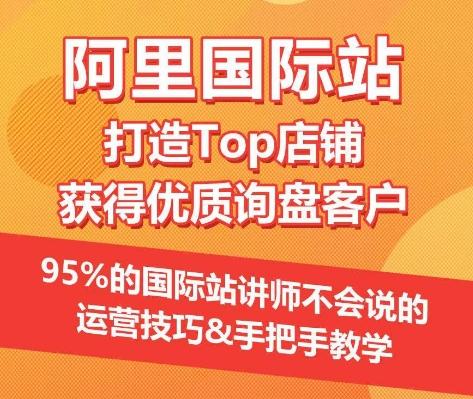 阿里国际站
打造Top店铺
获得优质询盘客户

95%的国际站讲师不会说的
运营技巧&手把手教学